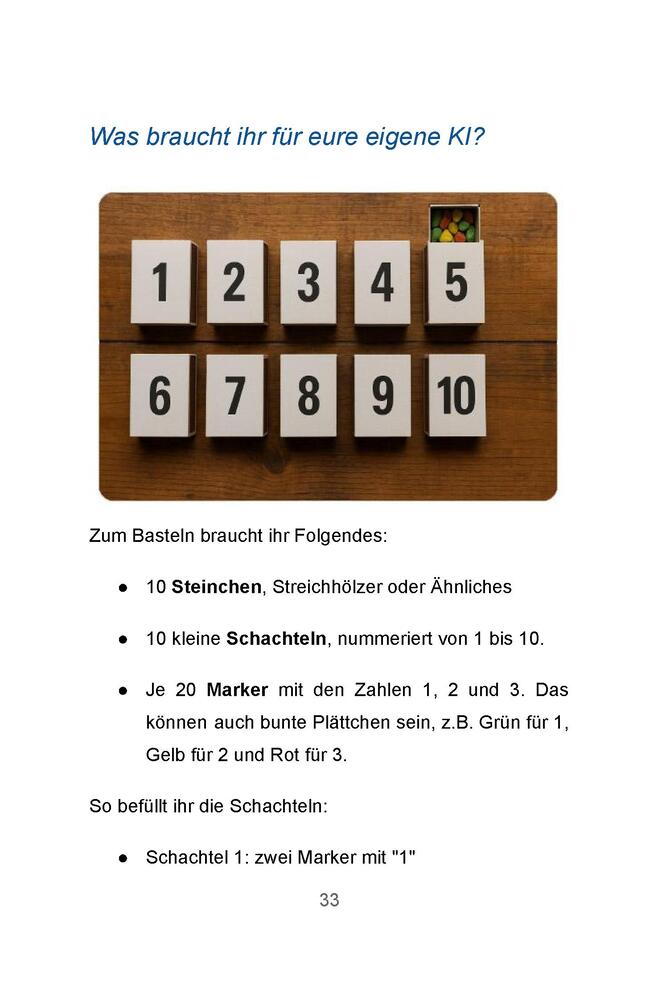 Was braucht ihr für eure eigene KI?

1
2
3
4
5
6
7
8
9
10

Zum Basteln braucht ihr Folgendes:

• 10 Steinchen, Streichhölzer oder Ähnliches

• 10 kleine Schachteln, nummeriert von 1 bis 10.

• Je 20 Marker mit den Zahlen 1, 2 und 3. Das können auch bunte Plättchen sein, z.B. Grün für 1, Gelb für 2 und Rot für 3.

So befüllt ihr die Schachteln:

• Schachtel 1: zwei Marker mit "1"

33